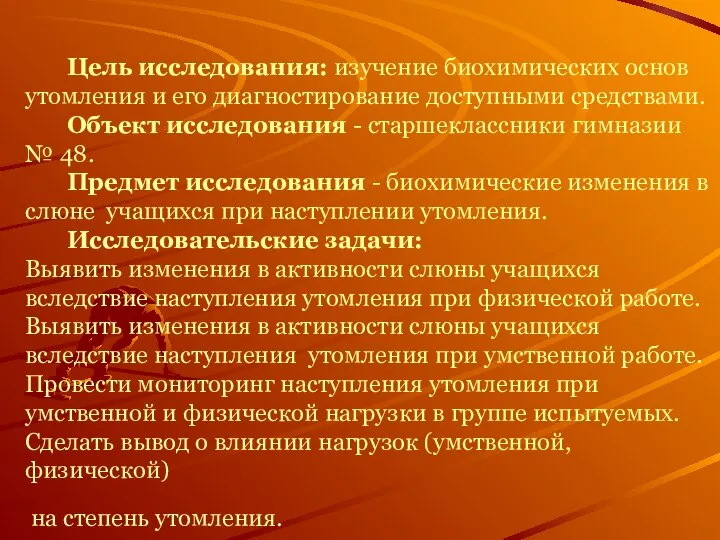 Цель исследования: изучение биохимических основ утомления и его диагностирование доступными средствами.

Объект исследования - старшеклассники гимназии № 48.

Предмет исследования - биохимические изменения в слюне учащихся при наступлении утомления.

Исследовательские задачи:

Выявить изменения в активности слюны учащихся вследствие наступления утомления при физической работе.

Выявить изменения в активности слюны учащихся вследствие наступления утомления при умственной работе.

Провести мониторинг наступления утомления при умственной и физической нагрузки в группе испытуемых.

Сделать вывод о влиянии нагрузок (умственной, физической)

на степень утомления.